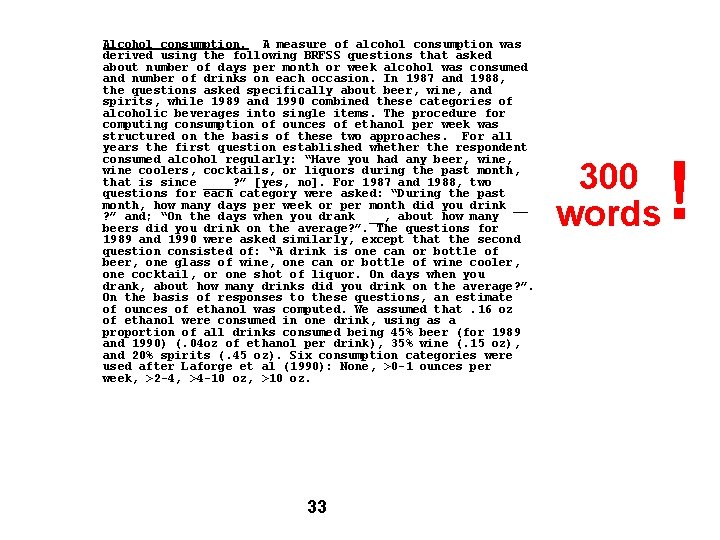 Alcohol consumption. A measure of alcohol consumption was derived using the following BRFSS questions that asked about number of days per month or week alcohol was consumed and number of drinks on each occasion. In 1987 and 1988, the questions asked specifically about beer, wine, and spirits, while 1989 and 1990 combined these categories of alcoholic beverages into single items. The procedure for computing consumption of ounces of ethanol per week was structured on the basis of these two approaches. For all years the first question established whether the respondent consumed alcohol regularly: "Have you had any beer, wine, wine coolers, cocktails, or liquors during the past month, that is since ____?" [yes, no]. For 1987 and 1988, two questions for each category were asked: "During the past month, how many days per week or per month did you drink __ ?" and; "On the days when you drank __, about how many beers did you drink on the average?". The questions for 1989 and 1990 were asked similarly, except that the second question consisted of: "A drink is one can or bottle of beer, one glass of wine, one can or bottle of wine cooler, one cocktail, or one shot of liquor. On days when you drank, about how many drinks did you drink on the average?". On the basis of responses to these questions, an estimate of ounces of ethanol was computed. We assumed that .16 oz of ethanol were consumed in one drink, using as a proportion of all drinks consumed being 45% beer (for 1989 and 1990) (.04oz of ethanol per drink), 35% wine (.15 oz), and 20% spirits (.45 oz). Six consumption categories were used after Laforge et al (1990): None, >0-1 ounces per week, >2-4, >4-10 oz, >10 oz.

300 words !

33